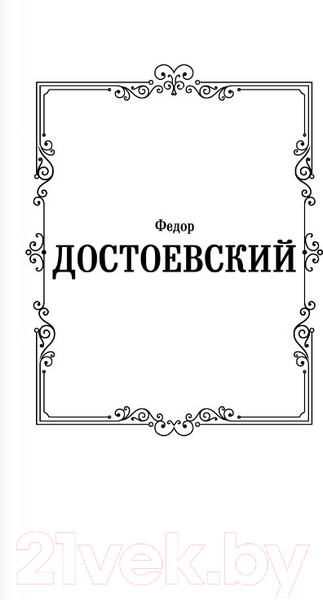 Федор
ДОСТОЕВСКИЙ

21vek.by